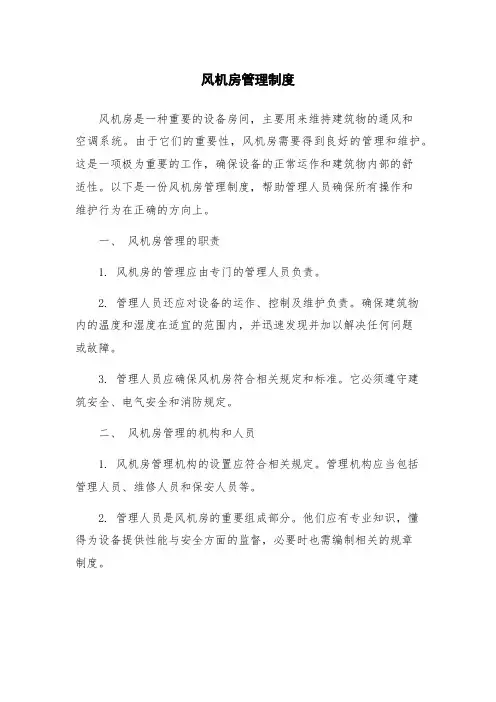 风机房管理制度

风机房是一种重要的设备房间，主要用来维持建筑物的通风和空调系统。由于它们的重要性，风机房需要得到良好的管理和维护。这是一项极为重要的工作，确保设备的正常运作和建筑物内部的舒适性。以下是一份风机房管理制度，帮助管理人员确保所有操作和维护行为在正确的方向上。

一、 风机房管理的职责

1. 风机房的管理应由专门的管理人员负责。

2. 管理人员还应对设备的运作、控制及维护负责。确保建筑物内的温度和湿度在适宜的范围内，并迅速发现并加以解决任何问题或故障。

3. 管理人员应确保风机房符合相关规定和标准。它必须遵守建筑安全、电气安全和消防规定。

二、 风机房管理的机构和人员

1. 风机房管理机构的设置应符合相关规定。管理机构应当包括管理人员、维修人员和保安人员等。

2. 管理人员是风机房的重要组成部分。他们应有专业知识，懂得为设备提供性能与安全方面的监督，必要时也需编制相关的规章制度。